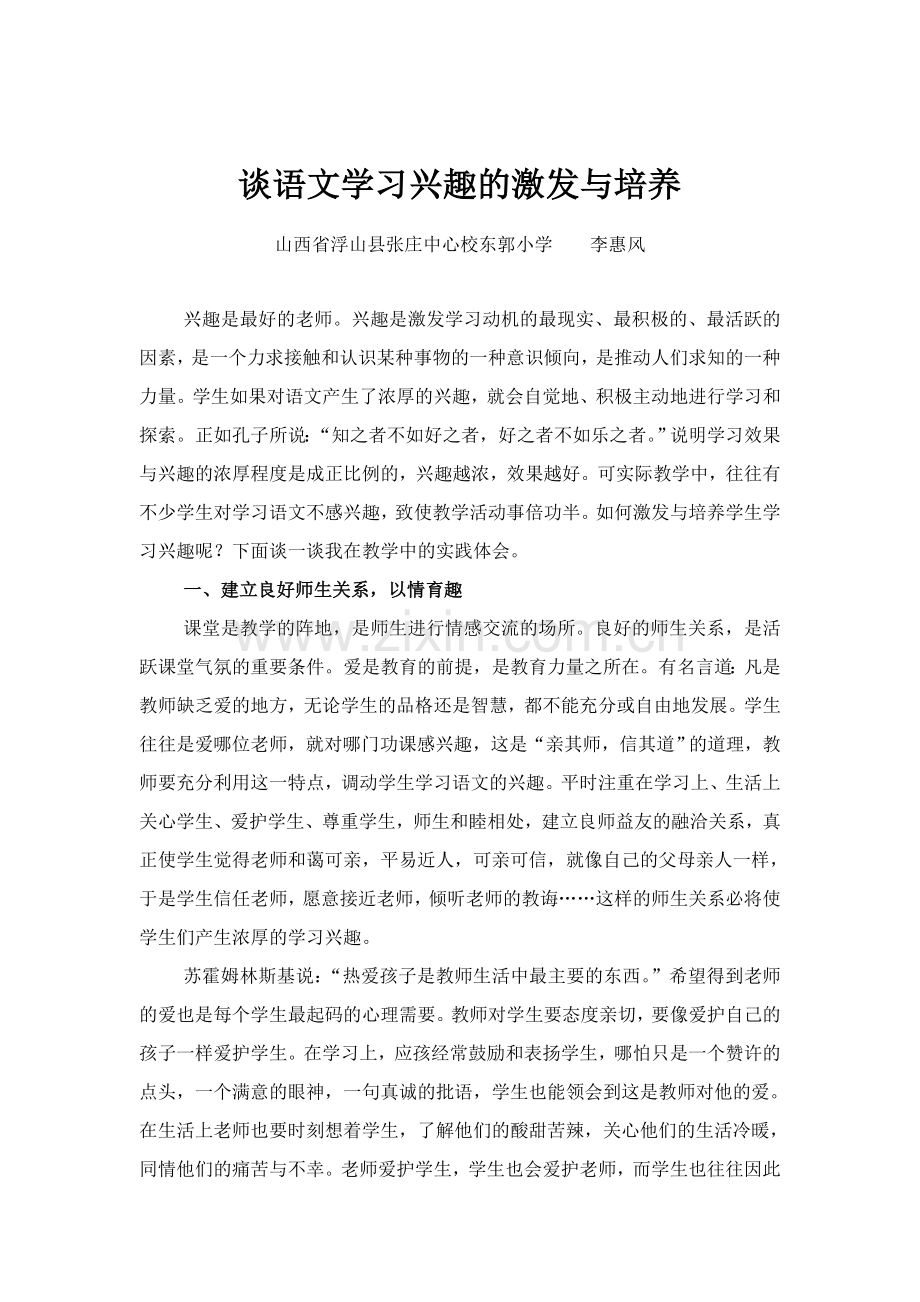 谈语文学习兴趣的激发与培养

山西省浮山县张庄中心校东郭小学 李惠风

兴趣是最好的老师。兴趣是激发学习动机的最现实、最积极的、最活跃的因素，是一个力求接触和认识某种事物的一种意识倾向，是推动人们求知的一种力量。学生如果对语文产生了浓厚的兴趣，就会自觉地、积极主动地进行学习和探索。正如孔子所说：“知之者不如好之者，好之者不如乐之者。”说明学习效果与兴趣的浓厚程度是成正比例的，兴趣越浓，效果越好。可实际教学中，往往有不少学生对学习语文不感兴趣，致使教学活动事倍功半。如何激发与培养学生学习兴趣呢？下面谈一谈我在教学中的实践体会。

一、建立良好师生关系，以情育趣

课堂是教学的阵地，是师生进行情感交流的场所。良好的师生关系，是活跃课堂气氛的重要条件。爱是教育的前提，是教育力量之所在。有名言道：凡是教师缺乏爱的地方，无论学生的品格还是智慧，都不能充分或自由地发展。学生往往是爱哪位老师，就对哪门功课感兴趣，这是“亲其师，信其道”的道理，教师要充分利用这一特点，调动学生学习语文的兴趣。平时注重在学习上、生活上关心学生、爱护学生、尊重学生，师生和睦相处，建立良师益友的融洽关系，真正使学生觉得老师和蔼可亲，平易近人，可亲可信，就像自己的父母亲人一样，于是学生信任老师，愿意接近老师，倾听老师的教诲……这样的师生关系必将使学生们产生浓厚的学习兴趣。

苏霍姆林斯基说：“热爱孩子是教师生活中最主要的东西。”希望得到老师的爱也是每个学生最起码的心理需要。教师对学生要态度亲切，要像爱护自己的孩子一样爱护学生。在学习上，应孩经常鼓励和表扬学生，哪怕只是一个赞许的点头，一个满意的眼神，一句真诚的批语，学生也能领会到这是教师对他的爱。在生活上老师也要时刻想着学生，了解他们的酸甜苦辣，关心他们的生活冷暖，同情他们的痛苦与不幸。老师爱护学生，学生也会爱护老师，而学生也往往因此

www.zixin.com.cn